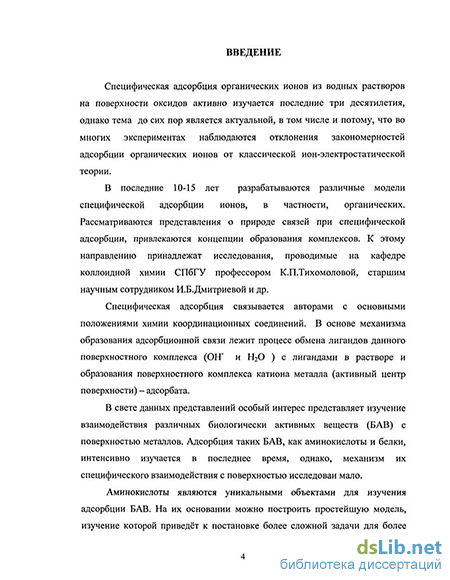 ВВЕДЕНИЕ

Специфическая адсорбция органических ионов из водных растворов на поверхности оксидов активно изучается последние три десятилетия, однако тема до сих пор является актуальной, в том числе и потому, что во многих экспериментах наблюдаются отклонения закономерностей адсорбции органических ионов от классической ион-электростатической теории.

В последние 10-15 лет разрабатываются различные модели специфической адсорбции ионов, в частности, органических. Рассматриваются представления о природе связей при специфической адсорбции, привлекаются концепции образования комплексов. К этому направлению принадлежат исследования, проводимые на кафедре коллоидной химии СПбГУ профессором К.П.Тихомоловой, старшим научным сотрудником И.Б.Дмитриевой и др.

Специфическая адсорбция связывается авторами с основными положениями химии координационных соединений. В основе механизма образования адсорбционной связи лежит процесс обмена лигандов данного поверхностного комплекса ($OH^-$ и $H_2O$ ) с лигандами в растворе и образования поверхностного комплекса катиона металла (активный центр поверхности) – адсорбата.

В свете данных представлений особый интерес представляет изучение взаимодействия различных биологически активных веществ (БАВ) с поверхностью металлов. Адсорбция таких БАВ, как аминокислоты и белки, интенсивно изучается в последнее время, однако, механизм их специфического взаимодействия с поверхностью исследован мало.

Аминокислоты являются уникальными объектами для изучения адсорбции БАВ. На их основании можно построить простейшую модель, изучение которой приведёт к постановке более сложной задачи для более

4

dsLib.net
библиотека диссертаций